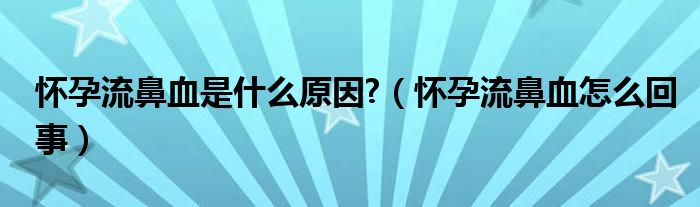 怀孕流鼻血是什么原因?（怀孕流鼻血怎么回事）